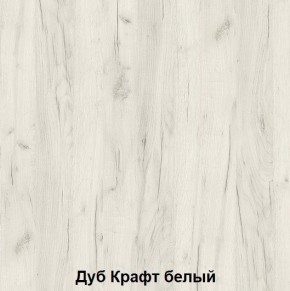 Дуб Крафт белый